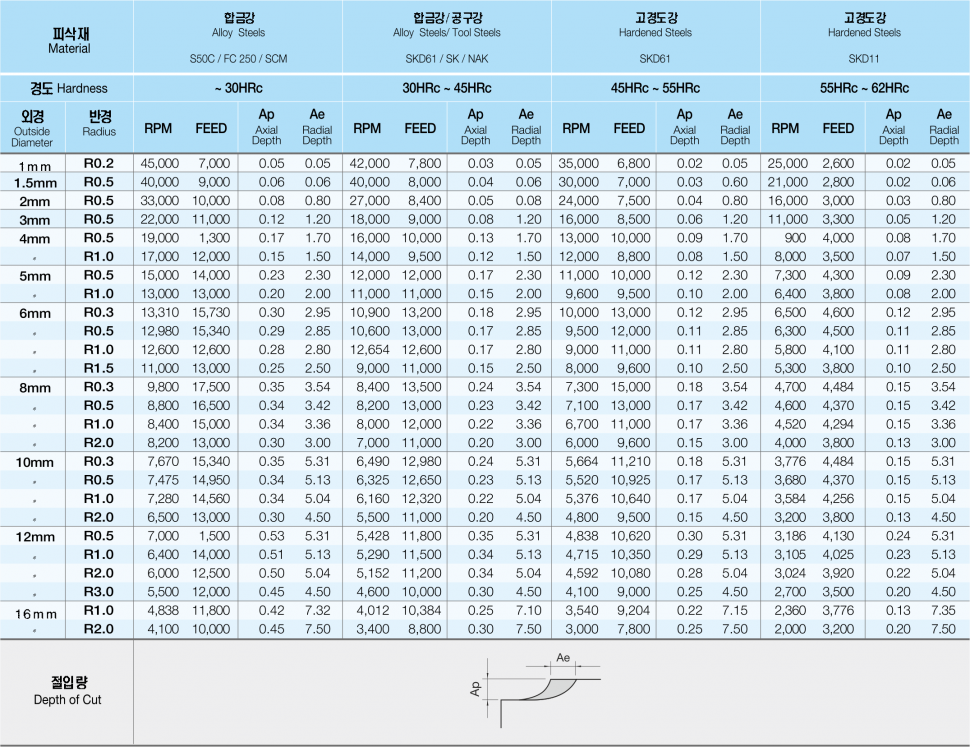 | 피삭재 Material | | 합금강 Alloy Steels S50C / FC 250 / SCM | | | | 합금강 / 공구강 Alloy Steels/ Tool Steels SKD61 / SK / NAK | | | | 고경도강 Hardened Steels SKD61 | | | | 고경도강 Hardened Steels SKD11 | | | |
|---|---|---|---|---|---|---|---|---|---|---|---|---|---|---|---|---|---|
| 경도 Hardness | | ~ 30HRc | | | | 30HRc ~ 45HRc | | | | 45HRc ~ 55HRc | | | | 55HRc ~ 62HRc | | | |
| 외경 Outside Diameter | 반경 Radius | RPM | FEED | Ap Axial Depth | Ae Radial Depth | RPM | FEED | Ap Axial Depth | Ae Radial Depth | RPM | FEED | Ap Axial Depth | Ae Radial Depth | RPM | FEED | Ap Axial Depth | Ae Radial Depth |
| 1mm | R0.2 | 45,000 | 7,000 | 0.05 | 0.05 | 42,000 | 7,800 | 0.03 | 0.05 | 35,000 | 6,800 | 0.02 | 0.05 | 25,000 | 2,600 | 0.02 | 0.05 |
| 1.5mm | R0.5 | 40,000 | 9,000 | 0.06 | 0.06 | 40,000 | 8,000 | 0.04 | 0.06 | 30,000 | 7,000 | 0.03 | 0.60 | 21,000 | 2,800 | 0.02 | 0.06 |
| 2mm | R0.5 | 33,000 | 10,000 | 0.08 | 0.80 | 27,000 | 8,400 | 0.05 | 0.08 | 24,000 | 7,500 | 0.04 | 0.80 | 16,000 | 3,000 | 0.03 | 0.80 |
| 3mm | R0.5 | 22,000 | 11,000 | 0.12 | 1.20 | 18,000 | 9,000 | 0.08 | 1.20 | 16,000 | 8,500 | 0.06 | 1.20 | 11,000 | 3,300 | 0.05 | 1.20 |
| 4mm | R0.5 | 19,000 | 1,300 | 0.17 | 1.70 | 16,000 | 10,000 | 0.13 | 1.70 | 13,000 | 10,000 | 0.09 | 1.70 | 900 | 4,000 | 0.08 | 1.70 |
| 〃 | R1.0 | 17,000 | 12,000 | 0.15 | 1.50 | 14,000 | 9,500 | 0.12 | 1.50 | 12,000 | 8,800 | 0.08 | 1.50 | 8,000 | 3,500 | 0.07 | 1.50 |
| 5mm | R0.5 | 15,000 | 14,000 | 0.23 | 2.30 | 12,000 | 12,000 | 0.17 | 2.30 | 11,000 | 10,000 | 0.12 | 2.30 | 7,300 | 4,300 | 0.09 | 2.30 |
| 〃 | R1.0 | 13,000 | 13,000 | 0.20 | 2.00 | 11,000 | 11,000 | 0.15 | 2.00 | 9,600 | 9,500 | 0.10 | 2.00 | 6,400 | 3,800 | 0.08 | 2.00 |
| 6mm | R0.3 | 13,310 | 15,730 | 0.30 | 2.95 | 10,900 | 13,200 | 0.18 | 2.95 | 10,000 | 13,000 | 0.12 | 2.95 | 6,500 | 4,600 | 0.12 | 2.95 |
| 〃 | R0.5 | 12,980 | 15,340 | 0.29 | 2.85 | 10,600 | 13,000 | 0.17 | 2.85 | 9,500 | 12,000 | 0.11 | 2.85 | 6,300 | 4,500 | 0.11 | 2.85 |
| 〃 | R1.0 | 12,600 | 12,600 | 0.28 | 2.80 | 12,654 | 12,600 | 0.17 | 2.80 | 9,000 | 11,000 | 0.11 | 2.80 | 5,800 | 4,100 | 0.11 | 2.80 |
| 〃 | R1.5 | 11,000 | 13,000 | 0.25 | 2.50 | 9,000 | 11,000 | 0.15 | 2.50 | 8,000 | 9,600 | 0.10 | 2.50 | 5,300 | 3,800 | 0.10 | 2.50 |
| 8mm | R0.3 | 9,800 | 17,500 | 0.35 | 3.54 | 8,400 | 13,500 | 0.24 | 3.54 | 7,300 | 15,000 | 0.18 | 3.54 | 4,700 | 4,484 | 0.15 | 3.54 |
| 〃 | R0.5 | 8,800 | 16,500 | 0.34 | 3.42 | 8,200 | 13,000 | 0.23 | 3.42 | 7,100 | 13,000 | 0.17 | 3.42 | 4,600 | 4,370 | 0.15 | 3.42 |
| 〃 | R1.0 | 8,400 | 15,000 | 0.34 | 3.36 | 8,000 | 12,000 | 0.22 | 3.36 | 6,700 | 11,000 | 0.17 | 3.36 | 4,520 | 4,294 | 0.15 | 3.36 |
| 〃 | R2.0 | 8,200 | 13,000 | 0.30 | 3.00 | 7,000 | 11,000 | 0.20 | 3.00 | 6,000 | 9,600 | 0.15 | 3.00 | 4,000 | 3,800 | 0.13 | 3.00 |
| 10mm | R0.3 | 7,670 | 15,340 | 0.35 | 5.31 | 6,490 | 12,980 | 0.24 | 5.31 | 5,664 | 11,210 | 0.18 | 5.31 | 3,776 | 4,484 | 0.15 | 5.31 |
| 〃 | R0.5 | 7,475 | 14,950 | 0.34 | 5.13 | 6,325 | 12,650 | 0.23 | 5.13 | 5,520 | 10,925 | 0.17 | 5.13 | 3,680 | 4,370 | 0.15 | 5.13 |
| 〃 | R1.0 | 7,280 | 14,560 | 0.34 | 5.04 | 6,160 | 12,320 | 0.22 | 5.04 | 5,376 | 10,640 | 0.17 | 5.04 | 3,584 | 4,256 | 0.15 | 5.04 |
| 〃 | R2.0 | 6,500 | 13,000 | 0.30 | 4.50 | 5,500 | 11,000 | 0.20 | 4.50 | 4,800 | 9,500 | 0.15 | 4.50 | 3,200 | 3,800 | 0.13 | 4.50 |
| 12mm | R0.5 | 7,000 | 1,500 | 0.53 | 5.31 | 5,428 | 11,800 | 0.35 | 5.31 | 4,838 | 10,620 | 0.30 | 5.31 | 3,186 | 4,130 | 0.24 | 5.31 |
| 〃 | R1.0 | 6,400 | 14,000 | 0.51 | 5.13 | 5,290 | 11,500 | 0.34 | 5.13 | 4,715 | 10,350 | 0.29 | 5.13 | 3,105 | 4,025 | 0.23 | 5.13 |
| 〃 | R2.0 | 6,000 | 12,500 | 0.50 | 5.04 | 5,152 | 11,200 | 0.34 | 5.04 | 4,592 | 10,080 | 0.28 | 5.04 | 3,024 | 3,920 | 0.22 | 5.04 |
| 〃 | R3.0 | 5,500 | 12,000 | 0.45 | 4.50 | 4,600 | 10,000 | 0.30 | 4.50 | 4,100 | 9,000 | 0.25 | 4.50 | 2,700 | 3,500 | 0.20 | 4.50 |
| 16mm | R1.0 | 4,838 | 11,800 | 0.42 | 7.32 | 4,012 | 10,384 | 0.25 | 7.10 | 3,540 | 9,204 | 0.22 | 7.15 | 2,360 | 3,776 | 0.13 | 7.35 |
| 〃 | R2.0 | 4,100 | 10,000 | 0.45 | 7.50 | 3,400 | 8,800 | 0.30 | 7.50 | 3,000 | 7,800 | 0.25 | 7.50 | 2,000 | 3,200 | 0.20 | 7.50 |

절입량
Depth of Cut

Ae
Ap